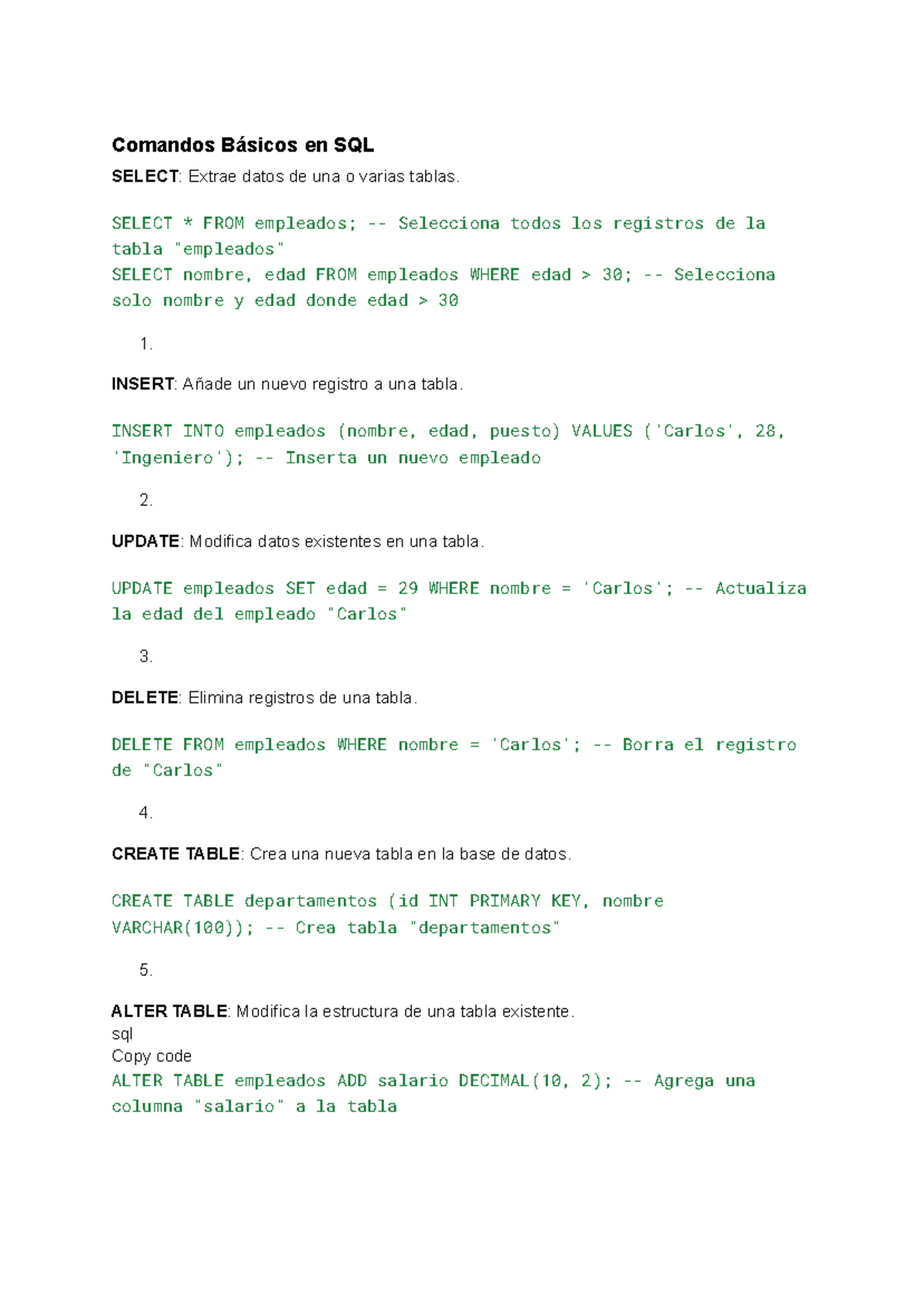 Comandos Básicos en SQL

SELECT: Extrae datos de una o varias tablas.

SELECT * FROM empleados; -- Selecciona todos los registros de la tabla "empleados"
SELECT nombre, edad FROM empleados WHERE edad > 30; -- Selecciona solo nombre y edad donde edad > 30

1.

INSERT: Añade un nuevo registro a una tabla.

INSERT INTO empleados (nombre, edad, puesto) VALUES ('Carlos', 28, 'Ingeniero'); -- Inserta un nuevo empleado

2.

UPDATE: Modifica datos existentes en una tabla.

UPDATE empleados SET edad = 29 WHERE nombre = 'Carlos'; -- Actualiza la edad del empleado "Carlos"

3.

DELETE: Elimina registros de una tabla.

DELETE FROM empleados WHERE nombre = 'Carlos'; -- Borra el registro de "Carlos"

4.

CREATE TABLE: Crea una nueva tabla en la base de datos.

CREATE TABLE departamentos (id INT PRIMARY KEY, nombre VARCHAR(100)); -- Crea tabla "departamentos"

5.

ALTER TABLE: Modifica la estructura de una tabla existente.
sql
Copy code
ALTER TABLE empleados ADD salario DECIMAL(10, 2); -- Agrega una columna "salario" a la tabla